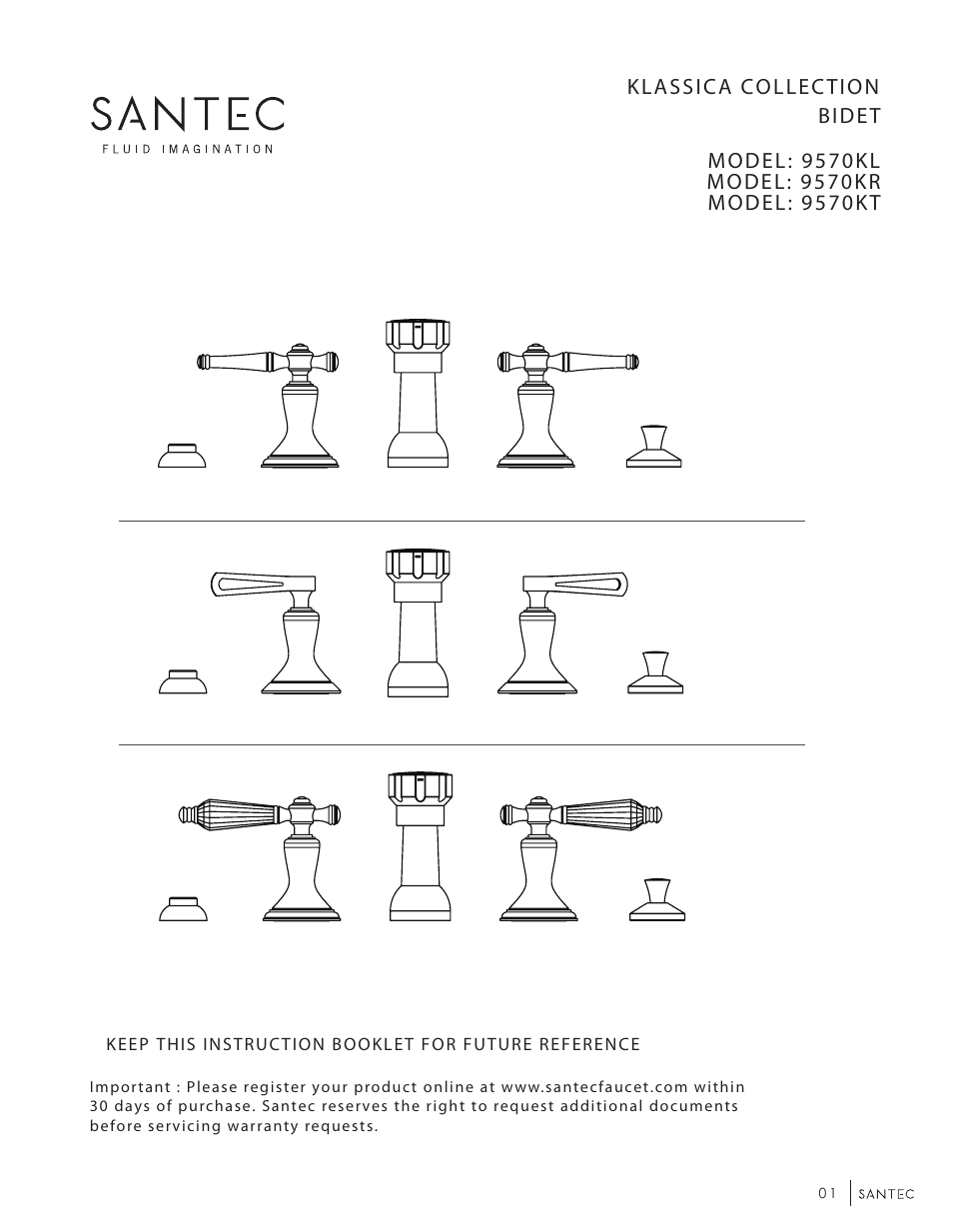 SANTEC
FLUID IMAGINATION

KLASSICA COLLECTION
BIDET

MODEL: 9570KL
MODEL: 9570KR
MODEL: 9570KT

KEEP THIS INSTRUCTION BOOKLET FOR FUTURE REFERENCE

Important : Please register your product online at www.santecfaucet.com within 30 days of purchase. Santec reserves the right to request additional documents before servicing warranty requests.

01 SANTEC